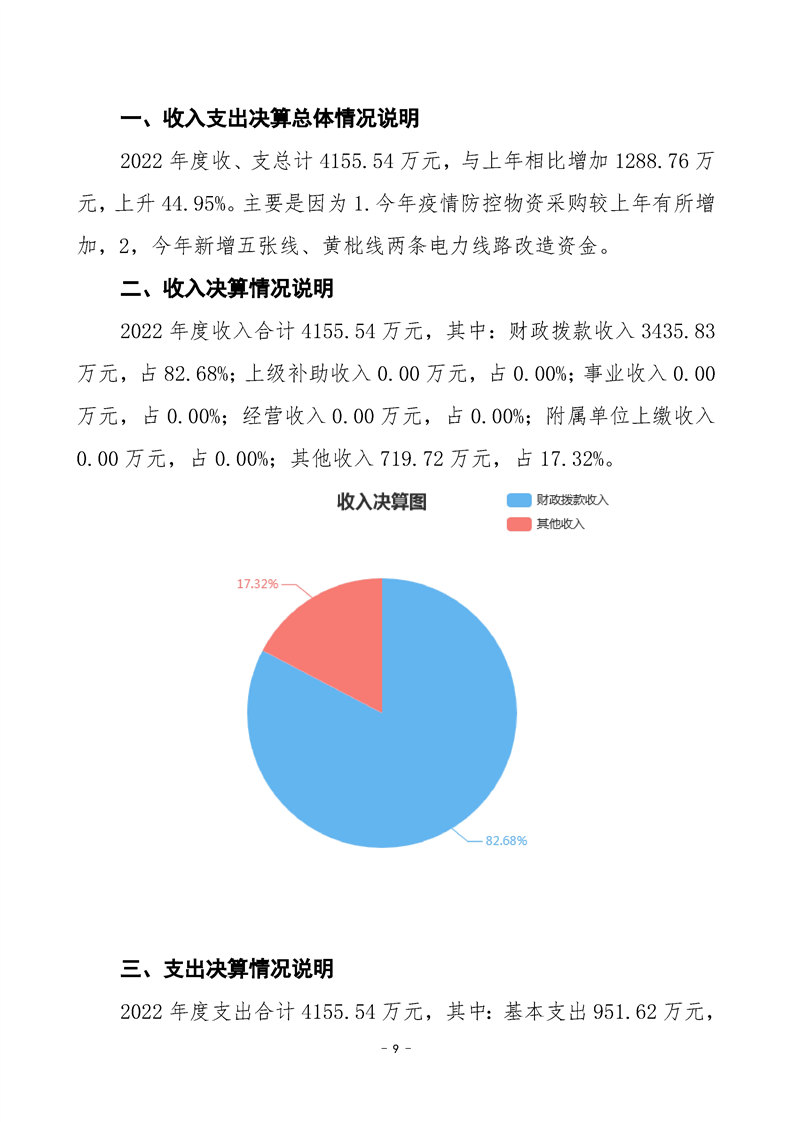 一、收入支出决算总体情况说明

2022 年度收、支总计 4155.54 万元，与上年相比增加 1288.76 万元，上升 44.95%。主要是因为 1.今年疫情防控物资采购较上年有所增加，2，今年新增五张线、黄枇线两条电力线路改造资金。

二、收入决算情况说明

2022 年度收入合计 4155.54 万元，其中：财政拨款收入 3435.83 万元，占 82.68%；上级补助收入 0.00 万元，占 0.00%；事业收入 0.00 万元，占 0.00%；经营收入 0.00 万元，占 0.00%；附属单位上缴收入 0.00 万元，占 0.00%；其他收入 719.72 万元，占 17.32%。

收入决算图

财政拨款收入
其他收入

17.32%
82.68%

三、支出决算情况说明

2022 年度支出合计 4155.54 万元，其中：基本支出 951.62 万元，

- 9 -